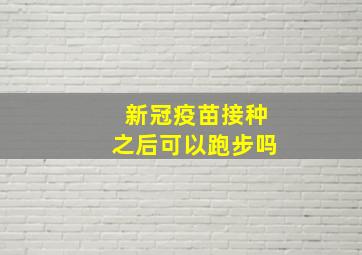 新冠疫苗接种
之后可以跑步吗